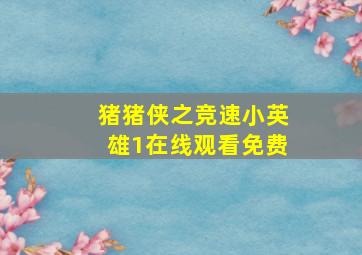 猪猪侠之竞速小英雄1在线观看免费